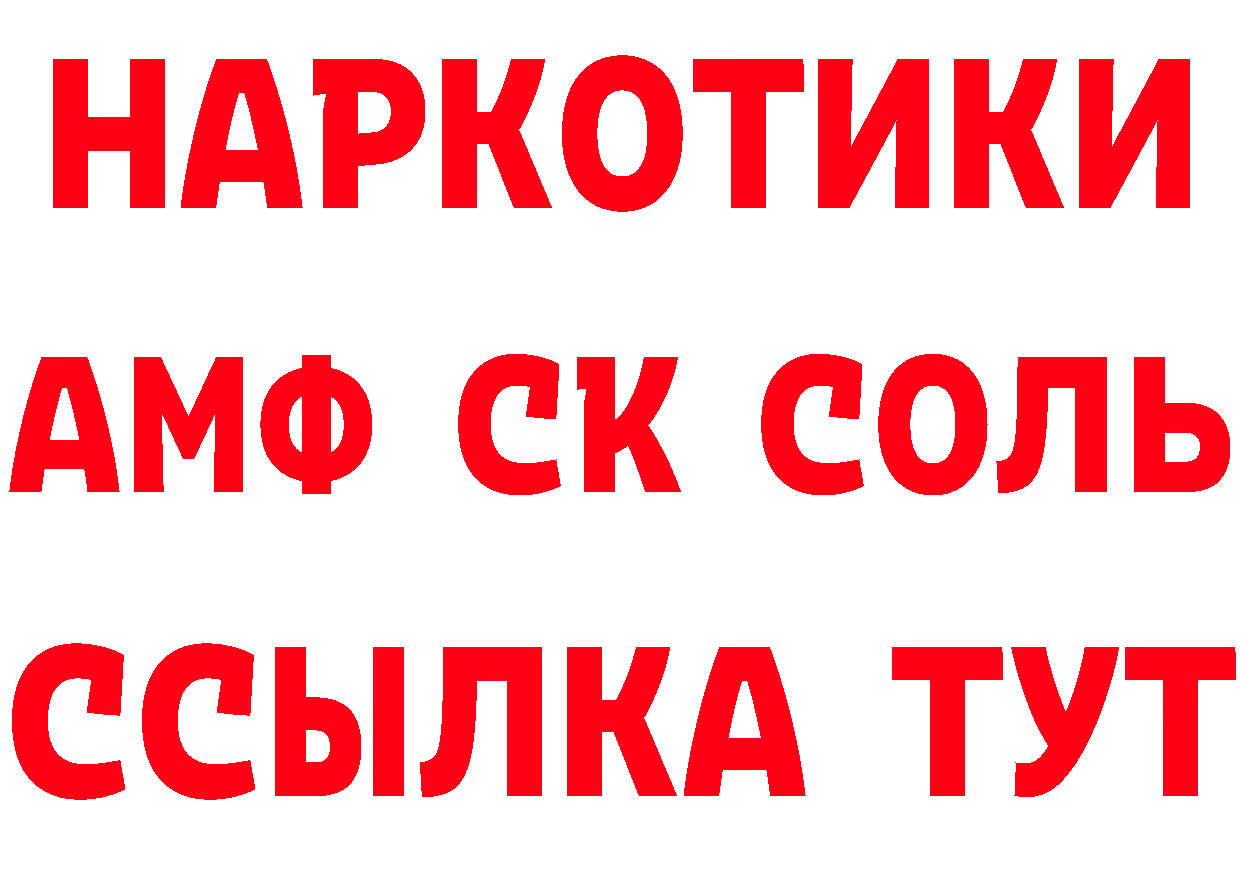 НАРКОТИКИ
АМФ СК СОЛЬ
ССЫЛКА ТУТ